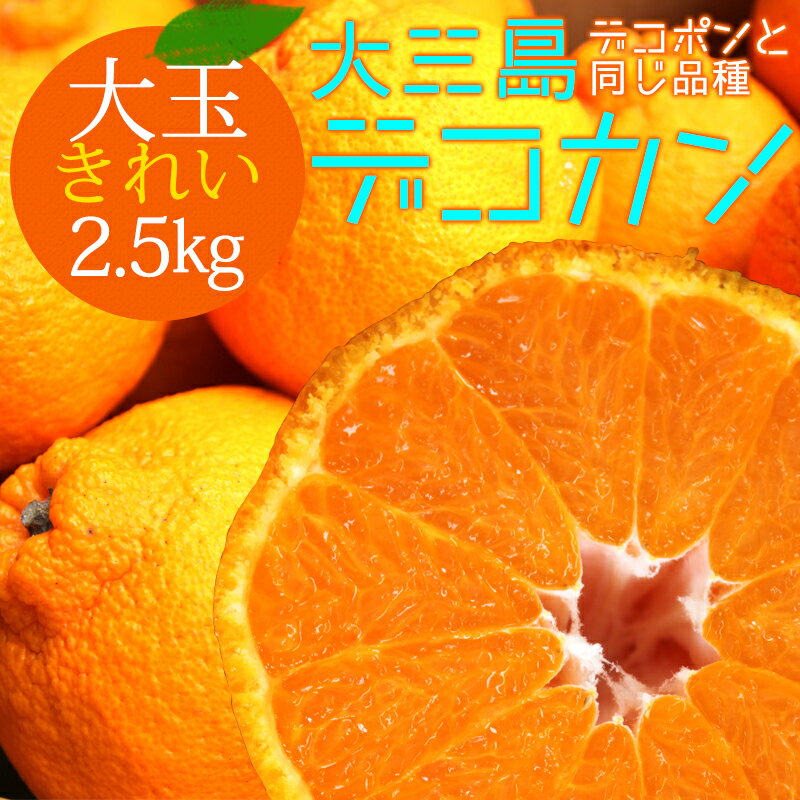 大玉
きれい
2.5kg

大三島
デコポンと同じ品種
デコカン